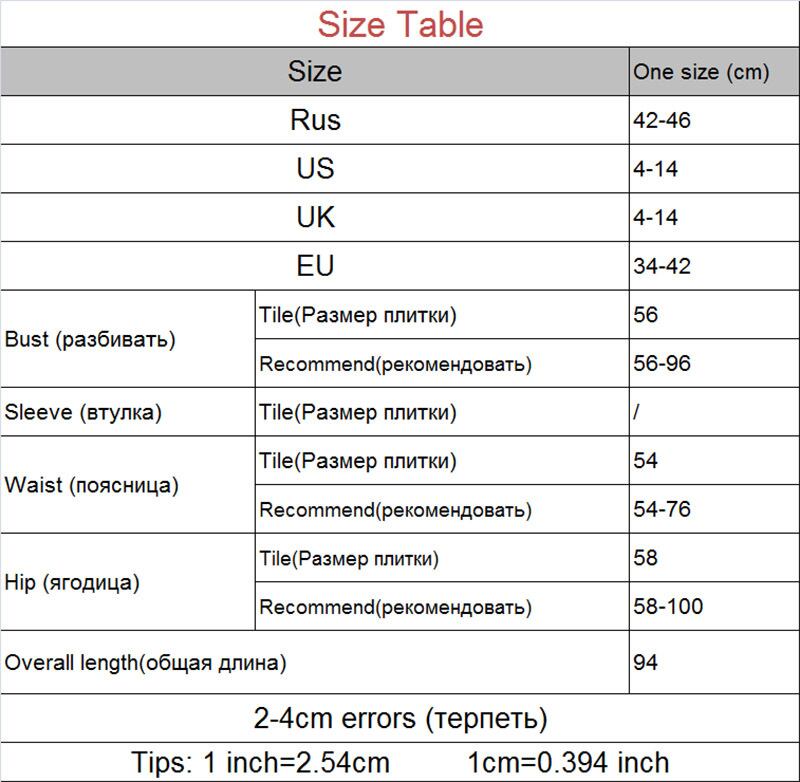 Size Table

| Size | | One size (cm) |
|---|---|---|
| Rus | | 42-46 |
| US | | 4-14 |
| UK | | 4-14 |
| EU | | 34-42 |
| Bust (разбивать) | Tile(Размер плитки) | 56 |
| | Recommend(рекомендовать) | 56-96 |
| Sleeve (втулка) | Tile(Размер плитки) | / |
| Waist (поясница) | Tile(Размер плитки) | 54 |
| | Recommend(рекомендовать) | 54-76 |
| Hip (ягодица) | Tile(Размер плитки) | 58 |
| | Recommend(рекомендовать) | 58-100 |
| Overall length(общая длина) | | 94 |

2-4cm errors (терпеть)

Tips: 1 inch=2.54cm 1cm=0.394 inch